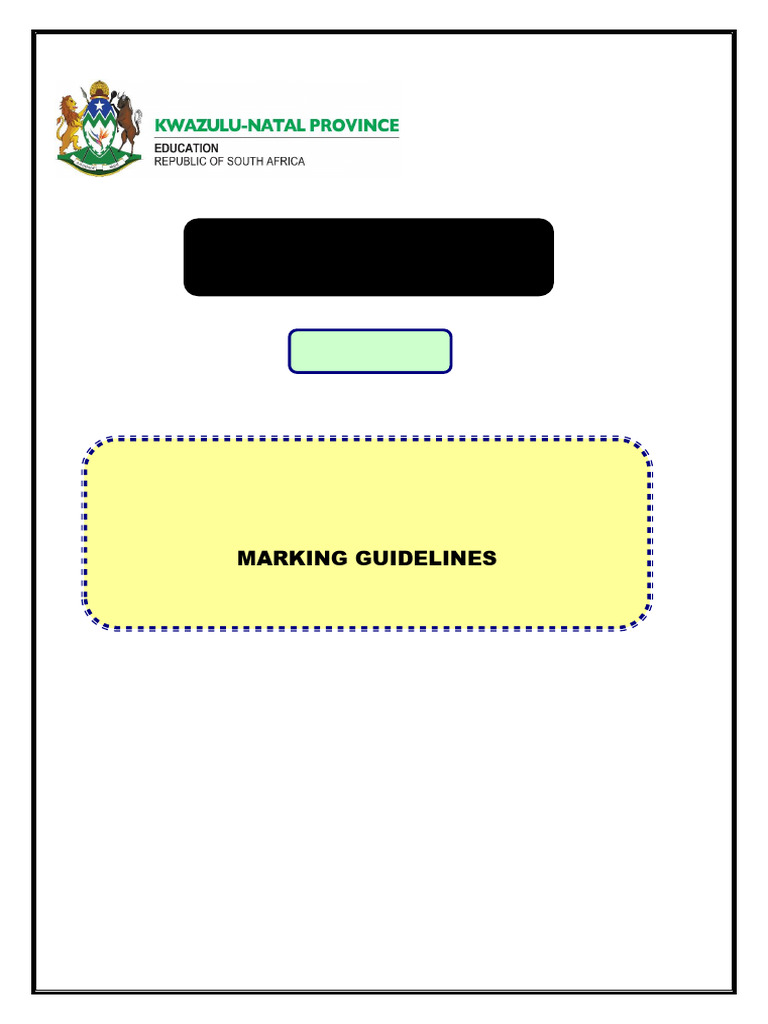 KWAZULU-NATAL PROVINCE
EDUCATION
REPUBLIC OF SOUTH AFRICA

MARKING GUIDELINES